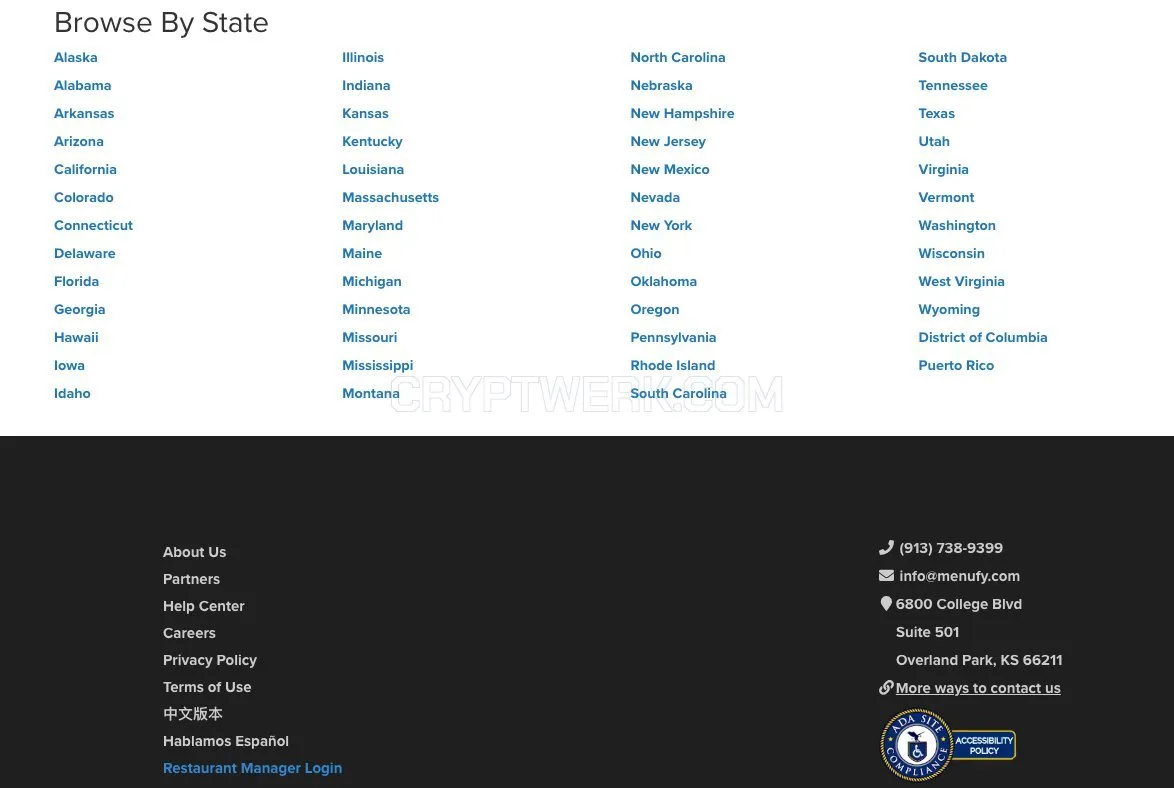 Browse By State

Alaska
Alabama
Arkansas
Arizona
California
Colorado
Connecticut
Delaware
Florida
Georgia
Hawaii
Iowa
Idaho

Illinois
Indiana
Kansas
Kentucky
Louisiana
Massachusetts
Maryland
Maine
Michigan
Minnesota
Missouri
Mississippi
Montana

North Carolina
Nebraska
New Hampshire
New Jersey
New Mexico
Nevada
New York
Ohio
Oklahoma
Oregon
Pennsylvania
Rhode Island
South Carolina

South Dakota
Tennessee
Texas
Utah
Virginia
Vermont
Washington
Wisconsin
West Virginia
Wyoming
District of Columbia
Puerto Rico

CRYPTWERK.COM

About Us
Partners
Help Center
Careers
Privacy Policy
Terms of Use
中文版本
Hablamos Español
Restaurant Manager Login

(913) 738-9399
info@menufy.com
6800 College Blvd
Suite 501
Overland Park, KS 66211
More ways to contact us

ADA SITE COMPLIANCE
ACCESSIBILITY POLICY